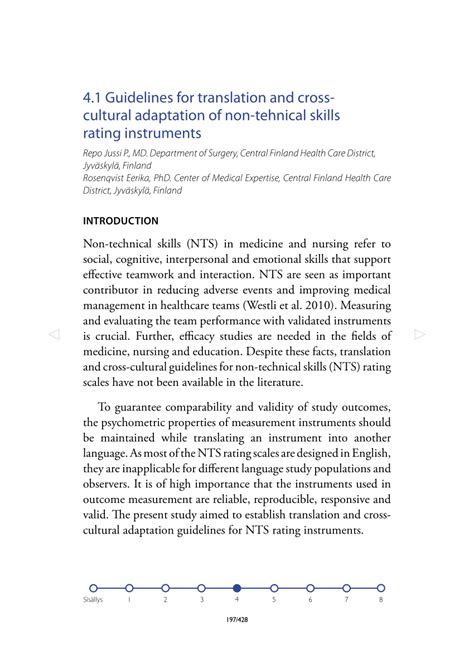 4.1 Guidelines for translation and cross-cultural adaptation of non-tehnical skills rating instruments

Repo Jussi P., MD. Department of Surgery, Central Finland Health Care District, Jyväskylä, Finland
Rosenqvist Eerika, PhD. Center of Medical Expertise, Central Finland Health Care District, Jyväskylä, Finland

INTRODUCTION

Non-technical skills (NTS) in medicine and nursing refer to social, cognitive, interpersonal and emotional skills that support effective teamwork and interaction. NTS are seen as important contributor in reducing adverse events and improving medical management in healthcare teams (Westli et al. 2010). Measuring and evaluating the team performance with validated instruments is crucial. Further, efficacy studies are needed in the fields of medicine, nursing and education. Despite these facts, translation and cross-cultural guidelines for non-technical skills (NTS) rating scales have not been available in the literature.

To guarantee comparability and validity of study outcomes, the psychometric properties of measurement instruments should be maintained while translating an instrument into another language. As most of the NTS rating scales are designed in English, they are inapplicable for different language study populations and observers. It is of high importance that the instruments used in outcome measurement are reliable, reproducible, responsive and valid. The present study aimed to establish translation and cross-cultural adaptation guidelines for NTS rating instruments.

Sisällys 1 2 3 4 5 6 7 8

197/428